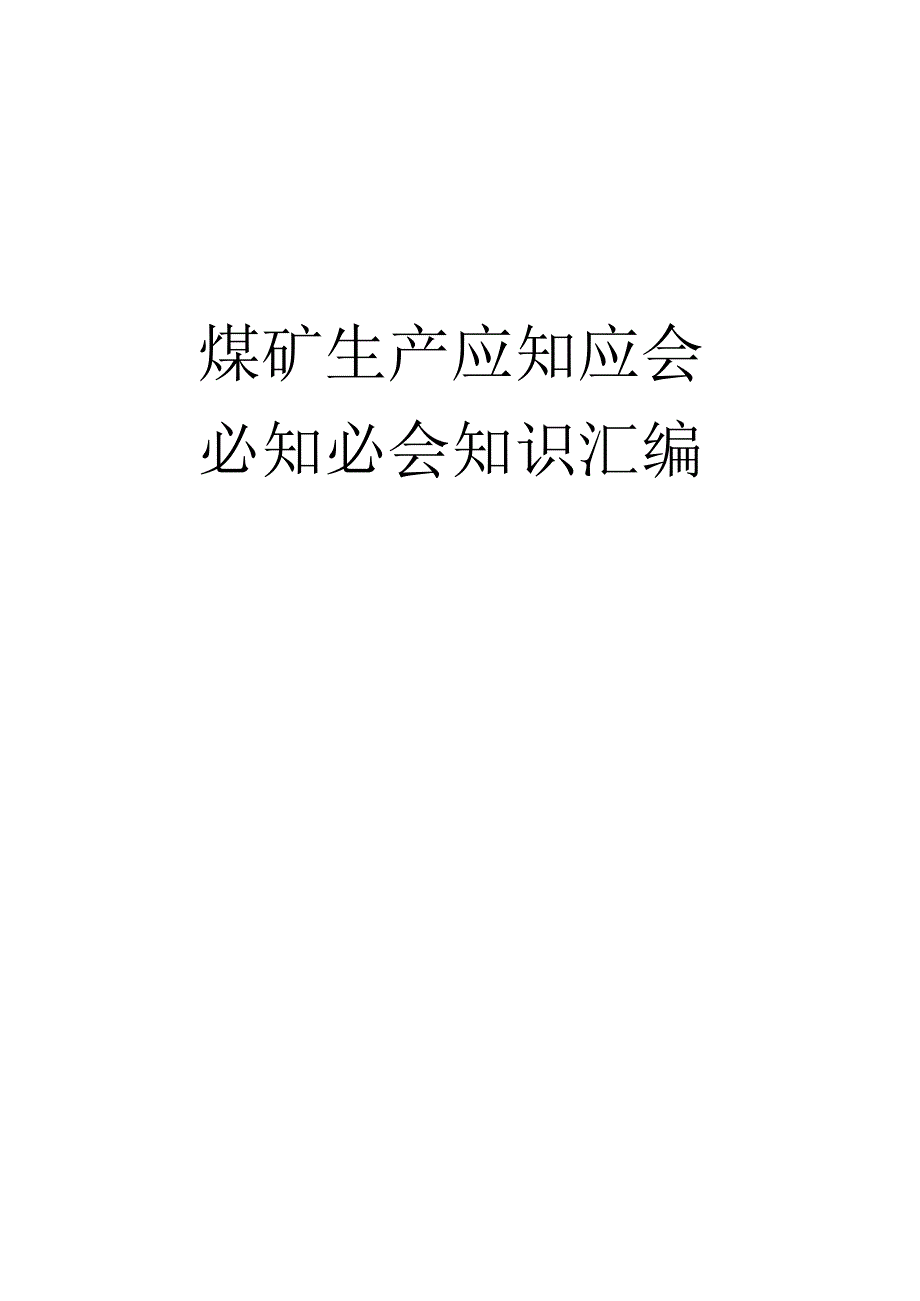 煤矿生产应知应会
必知必会知识汇编